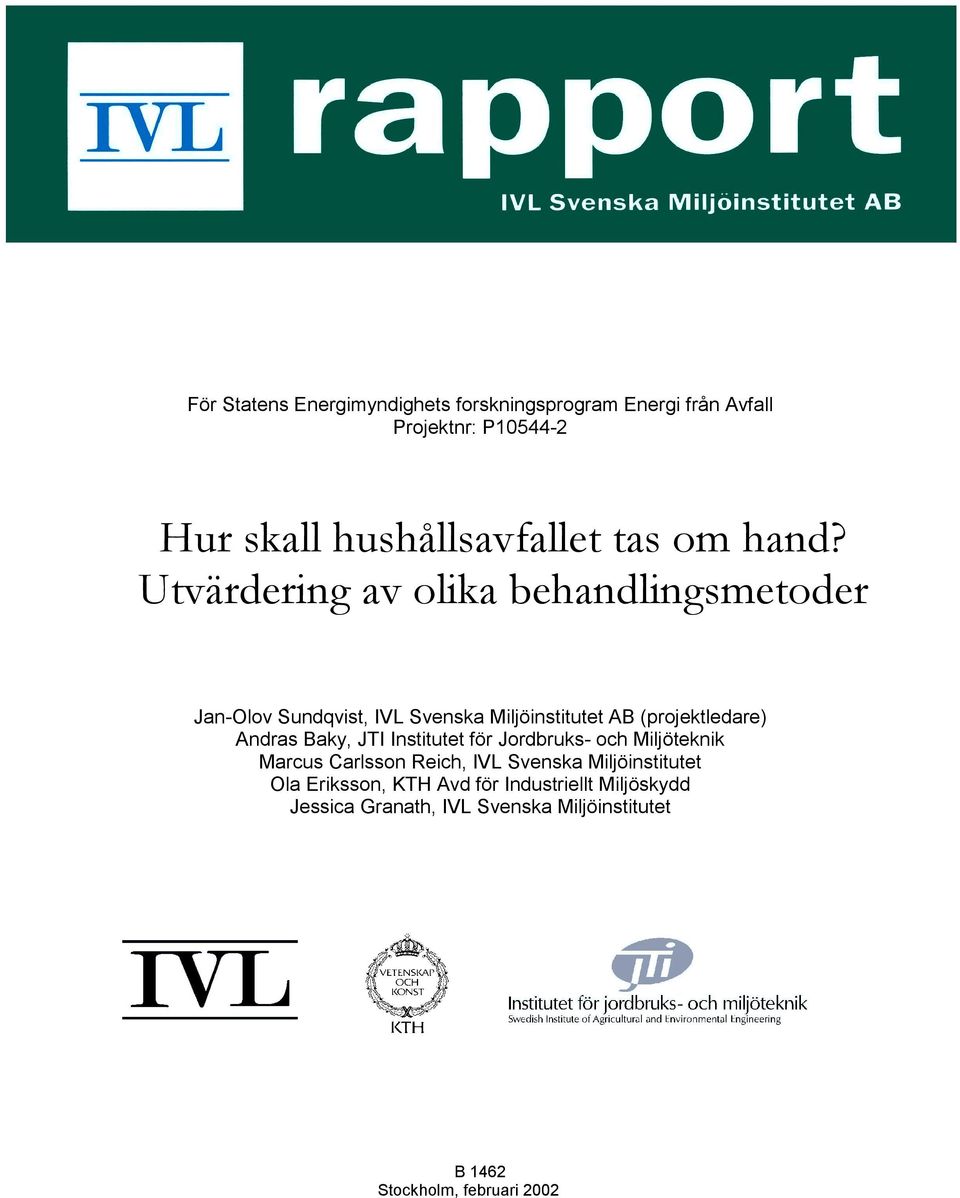 IVL

rapport

IVL Svenska Miljöinstitutet AB

För Statens Energimyndighets forskningsprogram Energi från Avfall
Projektnr: P10544-2

Hur skall hushållsavfallet tas om hand?
Utvärdering av olika behandlingsmetoder

Jan-Olov Sundqvist, IVL Svenska Miljöinstitutet AB (projektledare)
Andras Baky, JTI Institutet för Jordbruks- och Miljöteknik
Marcus Carlsson Reich, IVL Svenska Miljöinstitutet
Ola Eriksson, KTH Avd för Industriellt Miljöskydd
Jessica Granath, IVL Svenska Miljöinstitutet

IVL

VETENSKAP OCH KONST
KTH

jti
Institutet för jordbruks- och miljöteknik
Swedish Institute of Agricultural and Environmental Engineering

B 1462
Stockholm, februari 2002